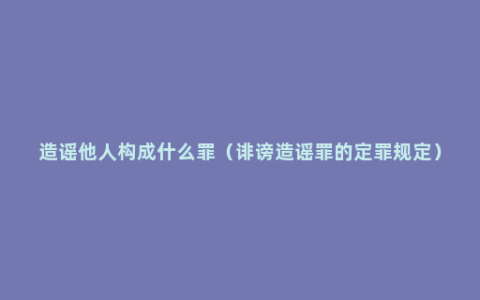 造谣他人构成什么罪（诽谤造谣罪的定罪规定）